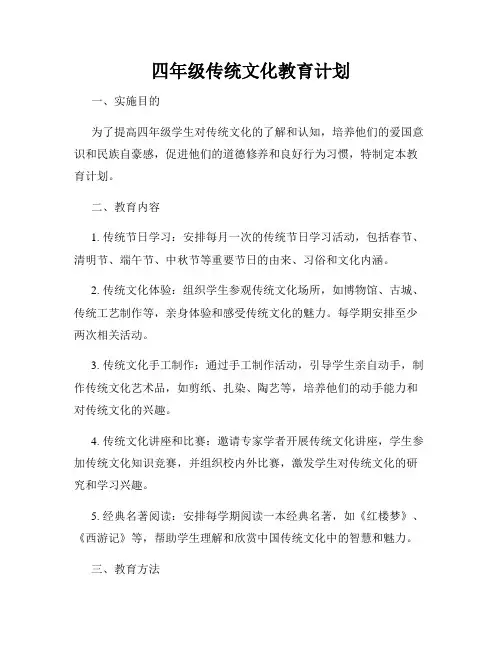 四年级传统文化教育计划

一、实施目的

为了提高四年级学生对传统文化的了解和认知，培养他们的爱国意识和民族自豪感，促进他们的道德修养和良好行为习惯，特制定本教育计划。

二、教育内容

1. 传统节日学习：安排每月一次的传统节日学习活动，包括春节、清明节、端午节、中秋节等重要节日的由来、习俗和文化内涵。

2. 传统文化体验：组织学生参观传统文化场所，如博物馆、古城、传统工艺制作等，亲身体验和感受传统文化的魅力。每学期安排至少两次相关活动。

3. 传统文化手工制作：通过手工制作活动，引导学生亲自动手，制作传统文化艺术品，如剪纸、扎染、陶艺等，培养他们的动手能力和对传统文化的兴趣。

4. 传统文化讲座和比赛：邀请专家学者开展传统文化讲座，学生参加传统文化知识竞赛，并组织校内外比赛，激发学生对传统文化的研究和学习兴趣。

5. 经典名著阅读：安排每学期阅读一本经典名著，如《红楼梦》、《西游记》等，帮助学生理解和欣赏中国传统文化中的智慧和魅力。

三、教育方法